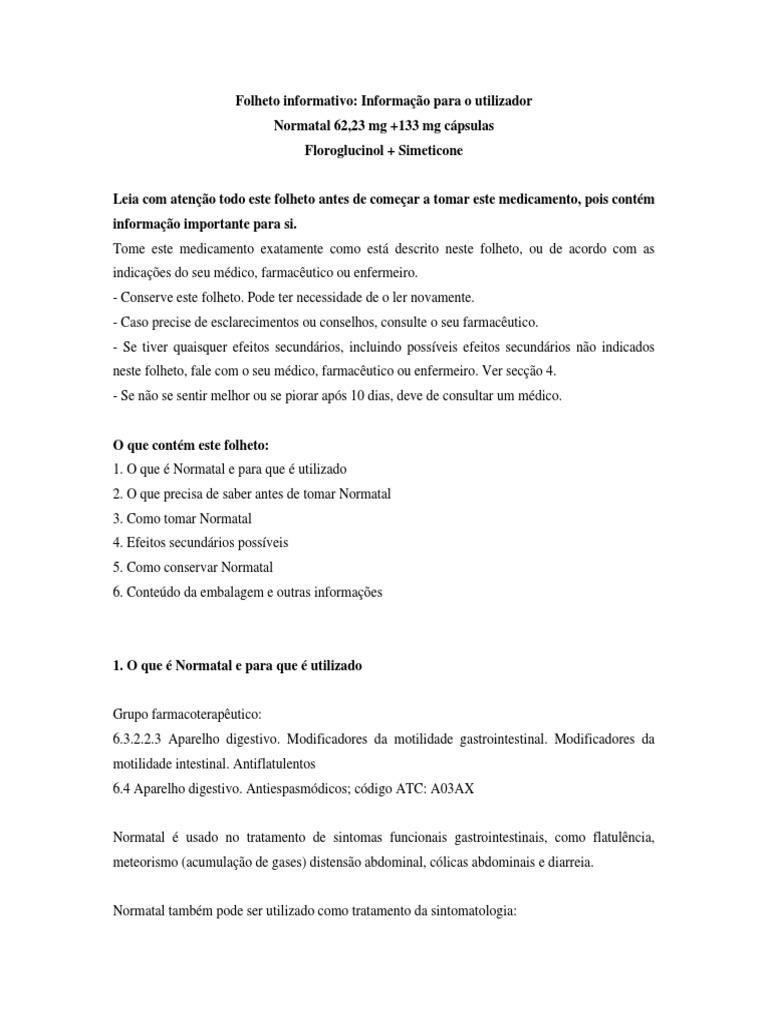 Folheto informativo: Informação para o utilizador
Normatal 62,23 mg +133 mg cápsulas
Floroglucinol + Simeticone

Leia com atenção todo este folheto antes de começar a tomar este medicamento, pois contém informação importante para si.
Tome este medicamento exatamente como está descrito neste folheto, ou de acordo com as indicações do seu médico, farmacêutico ou enfermeiro.
- Conserve este folheto. Pode ter necessidade de o ler novamente.
- Caso precise de esclarecimentos ou conselhos, consulte o seu farmacêutico.
- Se tiver quaisquer efeitos secundários, incluindo possíveis efeitos secundários não indicados neste folheto, fale com o seu médico, farmacêutico ou enfermeiro. Ver secção 4.
- Se não se sentir melhor ou se piorar após 10 dias, deve de consultar um médico.

O que contém este folheto:
1. O que é Normatal e para que é utilizado
2. O que precisa de saber antes de tomar Normatal
3. Como tomar Normatal
4. Efeitos secundários possíveis
5. Como conservar Normatal
6. Conteúdo da embalagem e outras informações

1. O que é Normatal e para que é utilizado

Grupo farmacoterapêutico:
6.3.2.2.3 Aparelho digestivo. Modificadores da motilidade gastrointestinal. Modificadores da motilidade intestinal. Antiflatulentos
6.4 Aparelho digestivo. Antiespasmódicos; código ATC: A03AX

Normatal é usado no tratamento de sintomas funcionais gastrointestinais, como flatulência, meteorismo (acumulação de gases) distensão abdominal, cólicas abdominais e diarreia.

Normatal também pode ser utilizado como tratamento da sintomatologia: